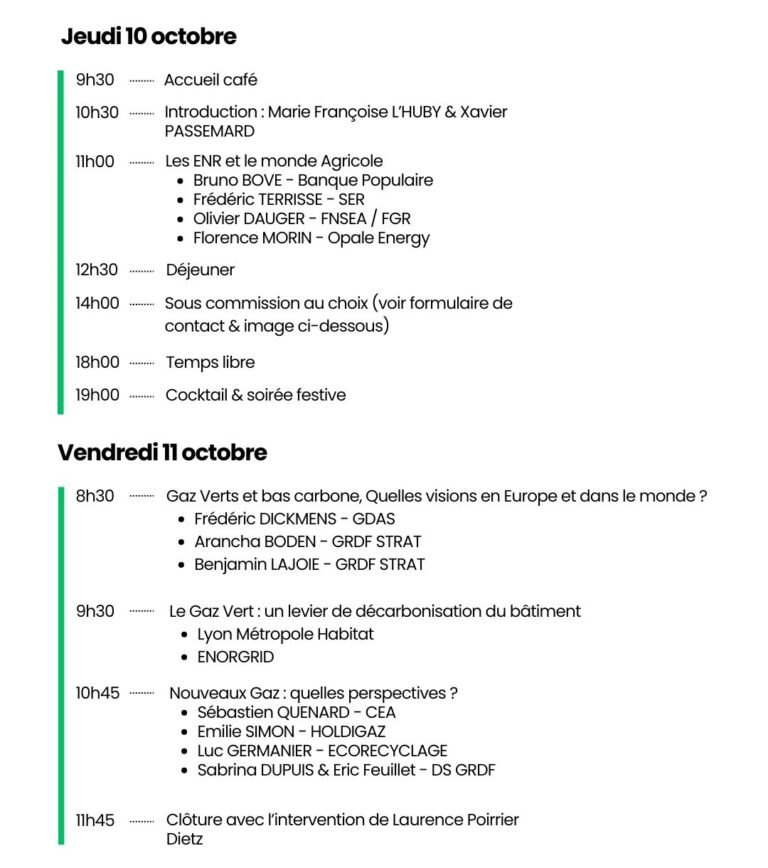 Jeudi 10 octobre

9h30 Accueil café

10h30 Introduction : Marie Françoise L'HUBY & Xavier PASSEMARD

11h00 Les ENR et le monde Agricole
• Bruno BOVE - Banque Populaire
• Frédéric TERRISSE - SER
• Olivier DAUGER - FNSEA / FGR
• Florence MORIN - Opale Energy

12h30 Déjeuner

14h00 Sous commission au choix (voir formulaire de contact & image ci-dessous)

18h00 Temps libre

19h00 Cocktail & soirée festive

Vendredi 11 octobre

8h30 Gaz Verts et bas carbone, Quelles visions en Europe et dans le monde ?
• Frédéric DICKMENS - GDAS
• Arancha BODEN - GRDF STRAT
• Benjamin LAJOIE - GRDF STRAT

9h30 Le Gaz Vert : un levier de décarbonisation du bâtiment
• Lyon Métropole Habitat
• ENORGRID

10h45 Nouveaux Gaz : quelles perspectives ?
• Sébastien QUENARD - CEA
• Emilie SIMON - HOLDIGAZ
• Luc GERMANIER - ECORECYCLAGE
• Sabrina DUPUIS & Eric Feuillet - DS GRDF

11h45 Clôture avec l'intervention de Laurence Poirrier Dietz